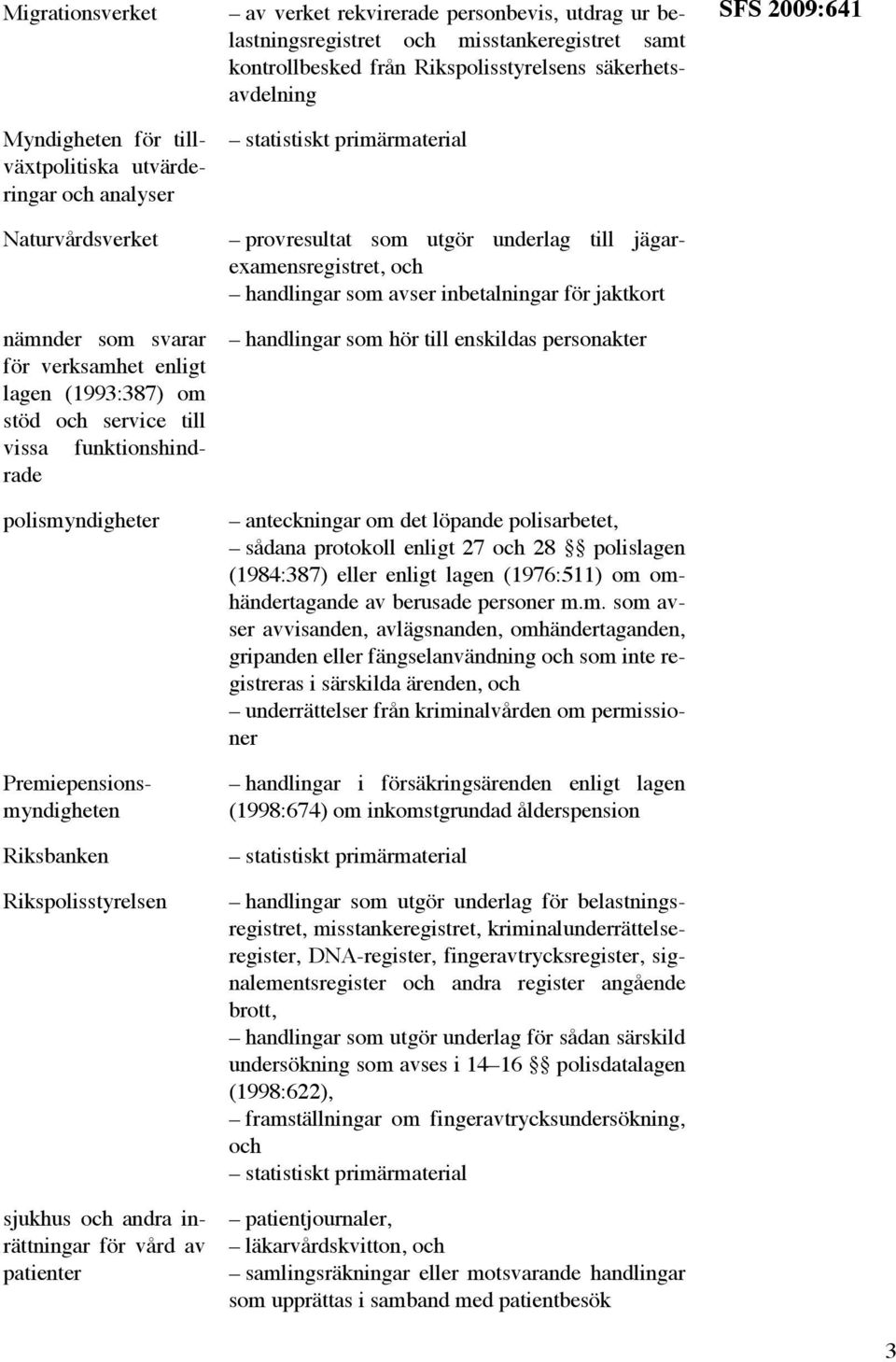 SFS 2009:641

| | |
|---|---|
| Migrationsverket | – av verket rekvirerade personbevis, utdrag ur belastningsregistret och misstankeregistret samt kontrollbesked från Rikspolisstyrelsens säkerhetsavdelning |
| Myndigheten för tillväxtpolitiska utvärderingar och analyser | – statistiskt primärmaterial |
| Naturvårdsverket | – provresultat som utgör underlag till jägarexamensregistret, och – handlingar som avser inbetalningar för jaktkort |
| nämnder som svarar för verksamhet enligt lagen (1993:387) om stöd och service till vissa funktionshindrade | – handlingar som hör till enskildas personakter |
| polismyndigheter | – anteckningar om det löpande polisarbetet, – sådana protokoll enligt 27 och 28 §§ polislagen (1984:387) eller enligt lagen (1976:511) om omhändertagande av berusade personer m.m. som avser avvisanden, avlägsnanden, omhändertaganden, gripanden eller fängselanvändning och som inte registreras i särskilda ärenden, och – underrättelser från kriminalvården om permissioner |
| Premiepensionsmyndigheten | – handlingar i försäkringsärenden enligt lagen (1998:674) om inkomstgrundad ålderspension |
| Riksbanken | – statistiskt primärmaterial |
| Rikspolisstyrelsen | – handlingar som utgör underlag för belastningsregistret, misstankeregistret, kriminalunderrättelseregister, DNA-register, fingeravtrycksregister, signalementsregister och andra register angående brott, – handlingar som utgör underlag för sådan särskild undersökning som avses i 14–16 §§ polisdatalagen (1998:622), – framställningar om fingeravtrycksundersökning, och – statistiskt primärmaterial |
| sjukhus och andra inrättningar för vård av patienter | – patientjournaler, – läkarvårdskvitton, och – samlingsräkningar eller motsvarande handlingar som upprättas i samband med patientbesök |

3